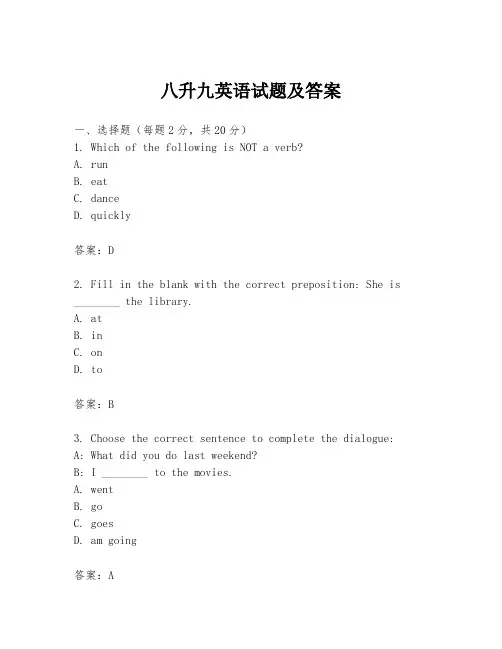 八升九英语试题及答案

一、选择题（每题2分，共20分）
1. Which of the following is NOT a verb?
A. run
B. eat
C. dance
D. quickly

答案：D

2. Fill in the blank with the correct preposition: She is ________ the library.
A. at
B. in
C. on
D. to

答案：B

3. Choose the correct sentence to complete the dialogue:
A: What did you do last weekend?
B: I ________ to the movies.
A. went
B. go
C. goes
D. am going

答案：A